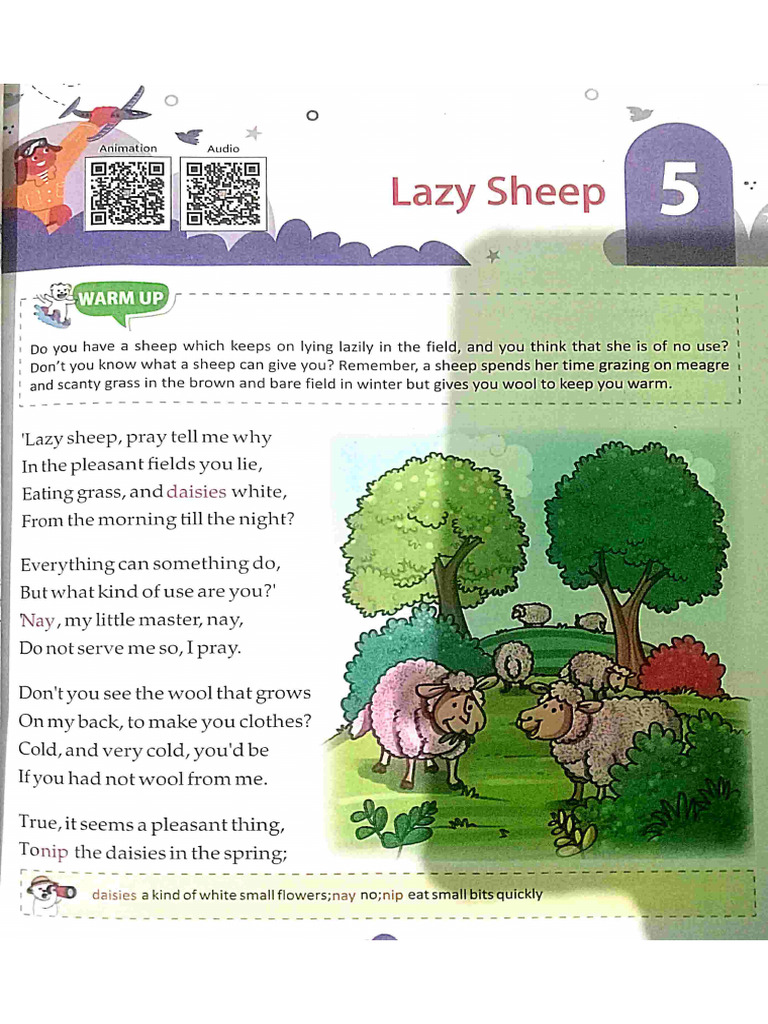 Animation

Audio

Lazy Sheep

5

WARM UP

Do you have a sheep which keeps on lying lazily in the field, and you think that she is of no use? Don't you know what a sheep can give you? Remember, a sheep spends her time grazing on meagre and scanty grass in the brown and bare field in winter but gives you wool to keep you warm.

'Lazy sheep, pray tell me why
In the pleasant fields you lie,
Eating grass, and daisies white,
From the morning till the night?

Everything can something do,
But what kind of use are you?'
'Nay, my little master, nay,
Do not serve me so, I pray.

Don't you see the wool that grows
On my back, to make you clothes?
Cold, and very cold, you'd be
If you had not wool from me.

True, it seems a pleasant thing,
To nip the daisies in the spring;

daisies a kind of white small flowers; nay no; nip eat small bits quickly